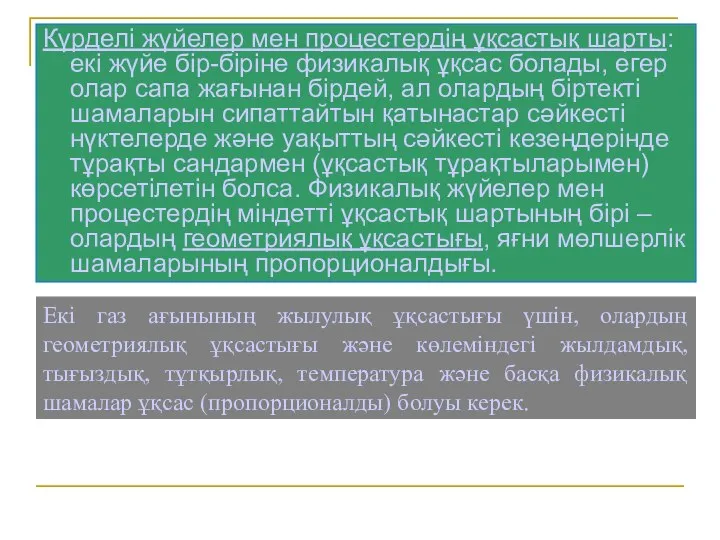 Күрделі жүйелер мен процестердің ұқсастық шарты: екі жүйе бір-біріне физикалық ұқсас болады, егер олар сапа жағынан бірдей, ал олардың біртекті шамаларын сипаттайтын қатынастар сәйкесті нүктелерде және уақыттың сәйкесті кезеңдерінде тұрақты сандармен (ұқсастық тұрақтыларымен) көрсетілетін болса. Физикалық жүйелер мен процестердің міндетті ұқсастық шартының бірі – олардың геометриялық ұқсастығы, яғни мөлшерлік шамаларының пропорционалдығы.

Екі газ ағынының жылулық ұқсастығы үшін, олардың геометриялық ұқсастығы және көлеміндегі жылдамдық, тығыздық, тұтқырлық, температура және басқа физикалық шамалар ұқсас (пропорционалды) болуы керек.